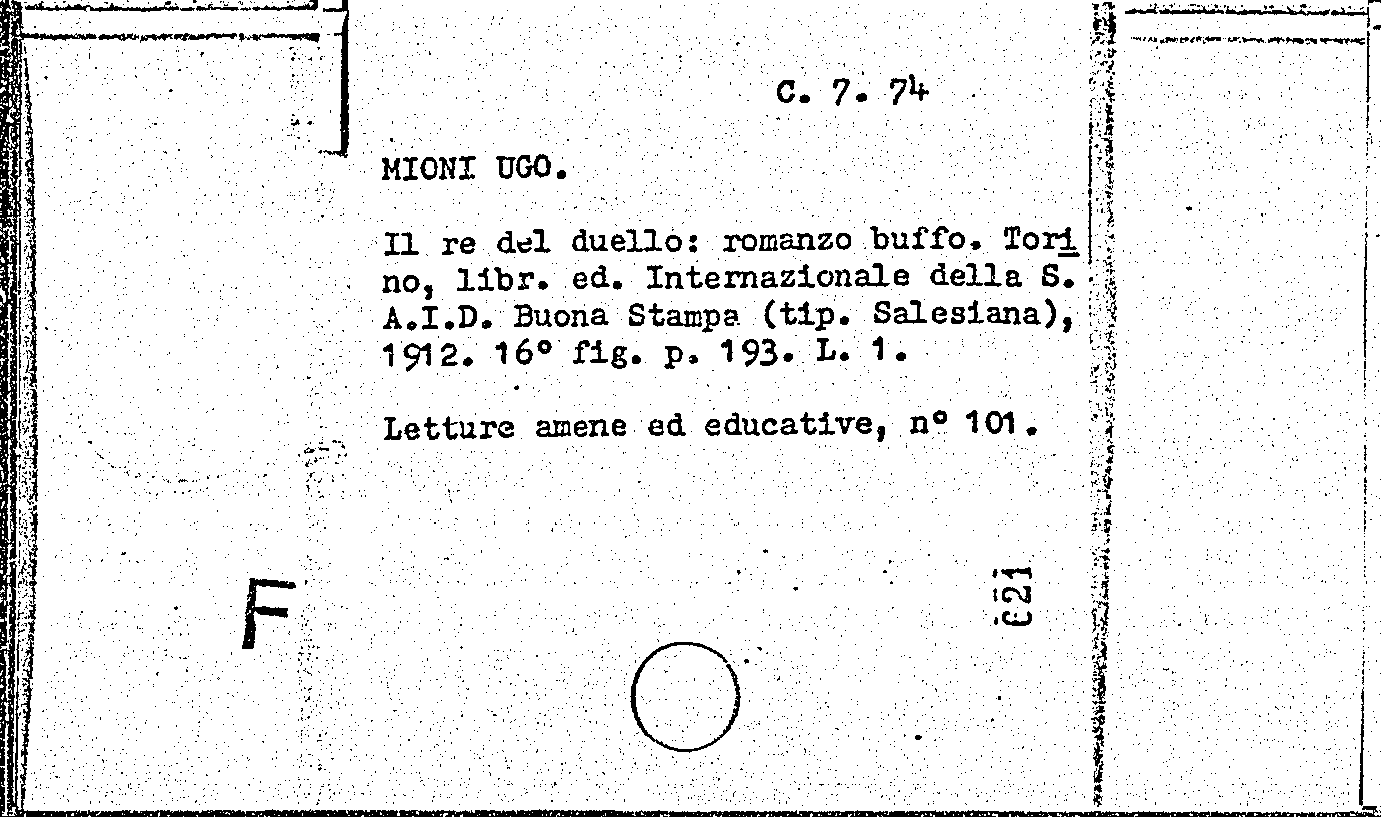 C. 7. 74

MIONI UGO.

Il re del duello: romanzo buffo. Torino, libr. ed. Internazionale della S. A.I.D. Buona Stampa (tip. Salesiana), 1912. 16° fig. p. 193. L. 1.

Letture amene ed educative, n° 101.

F

621